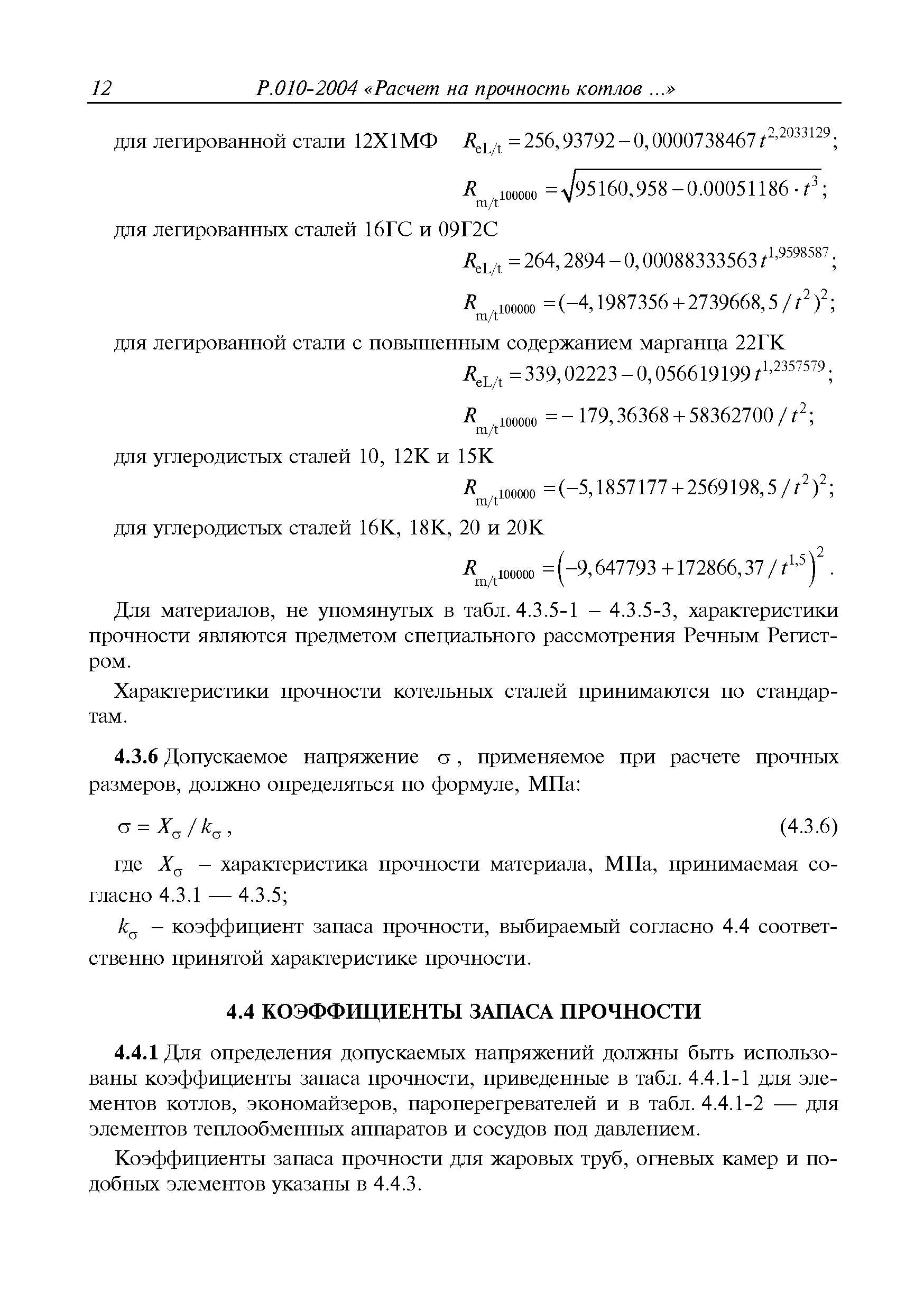 12 Р.010-2004 «Расчет на прочность котлов ...»

для легированной стали 12Х1МФ $R_{eL/t} = 256,93792 - 0,0000738467\,t^{2,2033129}$;

$R_{m/t^{100000}} = \sqrt{95160,958 - 0.00051186 \cdot t^3}$;

для легированных сталей 16ГС и 09Г2С

$R_{eL/t} = 264,2894 - 0,00088333563\,t^{1,9598587}$;

$R_{m/t^{100000}} = (-4,1987356 + 2739668,5 / t^2)^2$;

для легированной стали с повышенным содержанием марганца 22ГК

$R_{eL/t} = 339,02223 - 0,056619199\,t^{1,2357579}$;

$R_{m/t^{100000}} = -179,36368 + 58362700 / t^2$;

для углеродистых сталей 10, 12К и 15К

$R_{m/t^{100000}} = (-5,1857177 + 2569198,5 / t^2)^2$;

для углеродистых сталей 16К, 18К, 20 и 20К

$R_{m/t^{100000}} = \left(-9,647793 + 172866,37 / t^{1,5}\right)^2$.

Для материалов, не упомянутых в табл. 4.3.5-1 – 4.3.5-3, характеристики прочности являются предметом специального рассмотрения Речным Регистром.

Характеристики прочности котельных сталей принимаются по стандартам.

4.3.6 Допускаемое напряжение $\sigma$, применяемое при расчете прочных размеров, должно определяться по формуле, МПа:

$\sigma = X_\sigma / k_\sigma$, (4.3.6)

где $X_\sigma$ – характеристика прочности материала, МПа, принимаемая согласно 4.3.1 — 4.3.5;

$k_\sigma$ – коэффициент запаса прочности, выбираемый согласно 4.4 соответственно принятой характеристике прочности.

4.4 КОЭФФИЦИЕНТЫ ЗАПАСА ПРОЧНОСТИ

4.4.1 Для определения допускаемых напряжений должны быть использованы коэффициенты запаса прочности, приведенные в табл. 4.4.1-1 для элементов котлов, экономайзеров, пароперегревателей и в табл. 4.4.1-2 — для элементов теплообменных аппаратов и сосудов под давлением.

Коэффициенты запаса прочности для жаровых труб, огневых камер и подобных элементов указаны в 4.4.3.